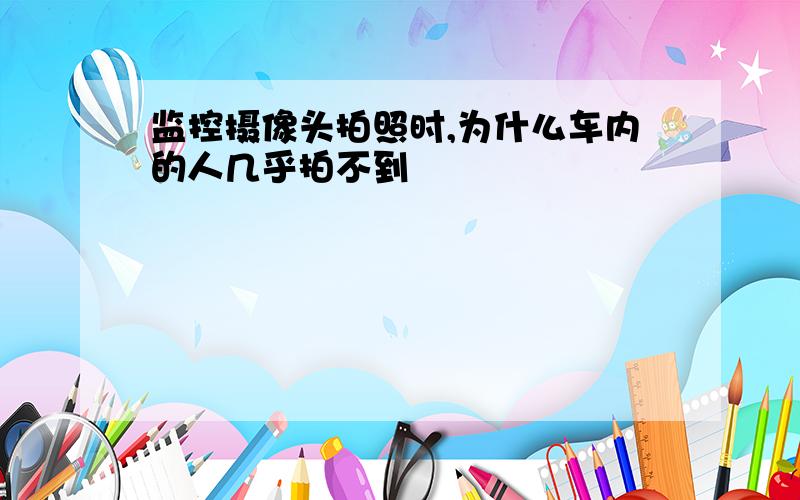 监控摄像头拍照时,为什么车内的人几乎拍不到